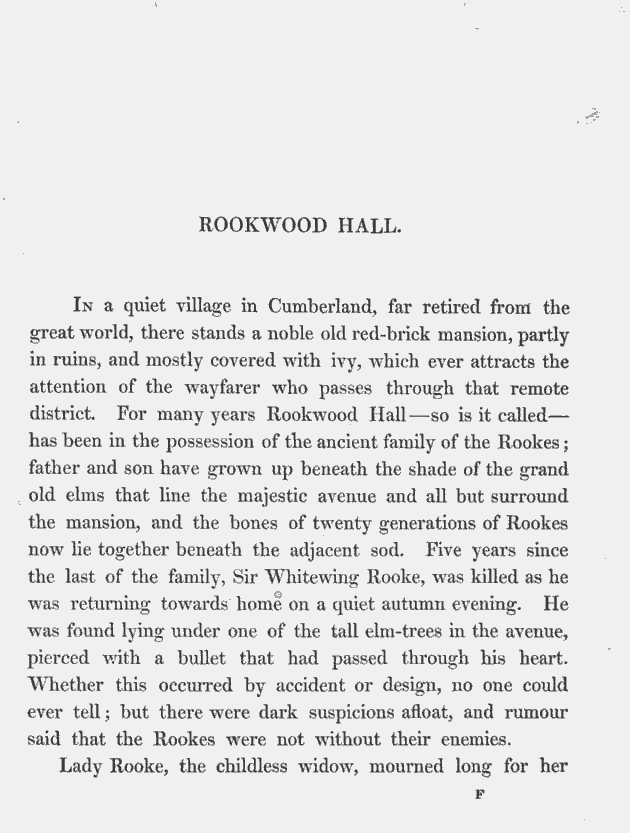 ROOKWOOD HALL.

In a quiet village in Cumberland, far retired from the great world, there stands a noble old red-brick mansion, partly in ruins, and mostly covered with ivy, which ever attracts the attention of the wayfarer who passes through that remote district. For many years Rookwood Hall—so is it called—has been in the possession of the ancient family of the Rookes; father and son have grown up beneath the shade of the grand old elms that line the majestic avenue and all but surround the mansion, and the bones of twenty generations of Rookes now lie together beneath the adjacent sod. Five years since the last of the family, Sir Whitewing Rooke, was killed as he was returning towards home on a quiet autumn evening. He was found lying under one of the tall elm-trees in the avenue, pierced with a bullet that had passed through his heart. Whether this occurred by accident or design, no one could ever tell; but there were dark suspicions afloat, and rumour said that the Rookes were not without their enemies.

Lady Rooke, the childless widow, mourned long for her

F